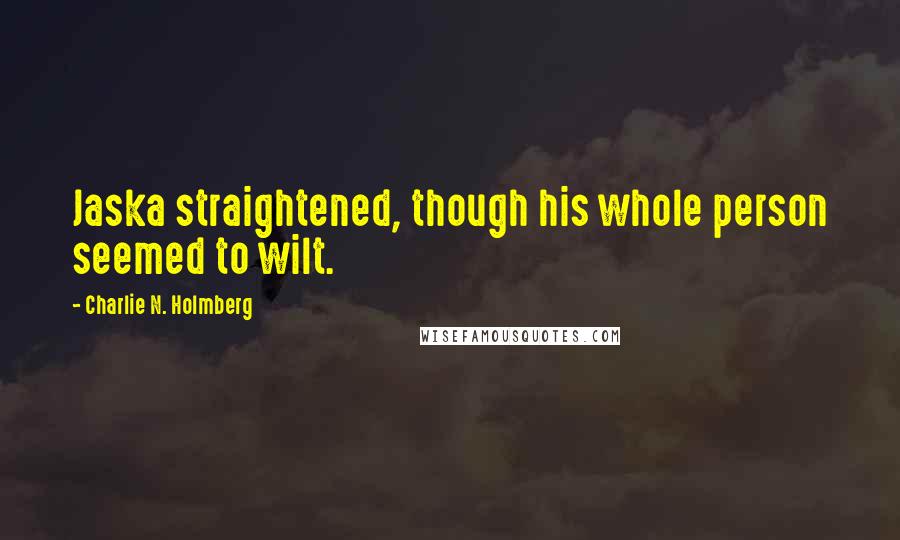 Jaska straightened, though his whole person seemed to wilt.

- Charlie N. Holmberg

WISEFAMOUSQUOTES.COM